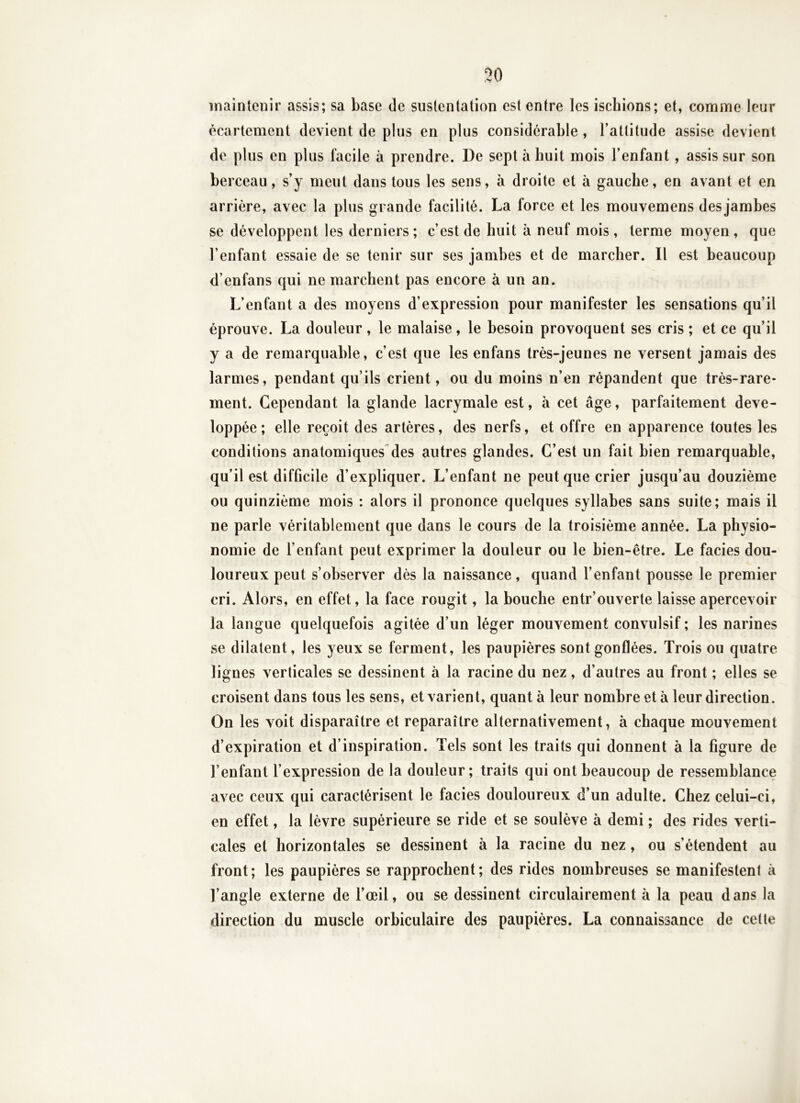 20

maintenir assis; sa base de sustentation est entre les ischions; et, comme leur écartement devient de plus en plus considérable, l'attitude assise devient de plus en plus facile à prendre. De sept à huit mois l'enfant, assis sur son berceau, s'y meut dans tous les sens, à droite et à gauche, en avant et en arrière, avec la plus grande facilité. La force et les mouvemens des jambes se développent les derniers; c'est de huit à neuf mois, terme moyen, que l'enfant essaie de se tenir sur ses jambes et de marcher. Il est beaucoup d'enfans qui ne marchent pas encore à un an.

L'enfant a des moyens d'expression pour manifester les sensations qu'il éprouve. La douleur, le malaise, le besoin provoquent ses cris; et ce qu'il y a de remarquable, c'est que les enfans très-jeunes ne versent jamais des larmes, pendant qu'ils crient, ou du moins n'en répandent que très-rarement. Cependant la glande lacrymale est, à cet âge, parfaitement developpée; elle reçoit des artères, des nerfs, et offre en apparence toutes les conditions anatomiques des autres glandes. C'est un fait bien remarquable, qu'il est difficile d'expliquer. L'enfant ne peut que crier jusqu'au douzième ou quinzième mois : alors il prononce quelques syllabes sans suite; mais il ne parle véritablement que dans le cours de la troisième année. La physionomie de l'enfant peut exprimer la douleur ou le bien-être. Le facies douloureux peut s'observer dès la naissance, quand l'enfant pousse le premier cri. Alors, en effet, la face rougit, la bouche entr'ouverte laisse apercevoir la langue quelquefois agitée d'un léger mouvement convulsif; les narines se dilatent, les yeux se ferment, les paupières sont gonflées. Trois ou quatre lignes verticales se dessinent à la racine du nez, d'autres au front; elles se croisent dans tous les sens, et varient, quant à leur nombre et à leur direction. On les voit disparaître et reparaître alternativement, à chaque mouvement d'expiration et d'inspiration. Tels sont les traits qui donnent à la figure de l'enfant l'expression de la douleur; traits qui ont beaucoup de ressemblance avec ceux qui caractérisent le facies douloureux d'un adulte. Chez celui-ci, en effet, la lèvre supérieure se ride et se soulève à demi; des rides verticales et horizontales se dessinent à la racine du nez, ou s'étendent au front; les paupières se rapprochent; des rides nombreuses se manifestent à l'angle externe de l'œil, ou se dessinent circulairement à la peau dans la direction du muscle orbiculaire des paupières. La connaissance de cette